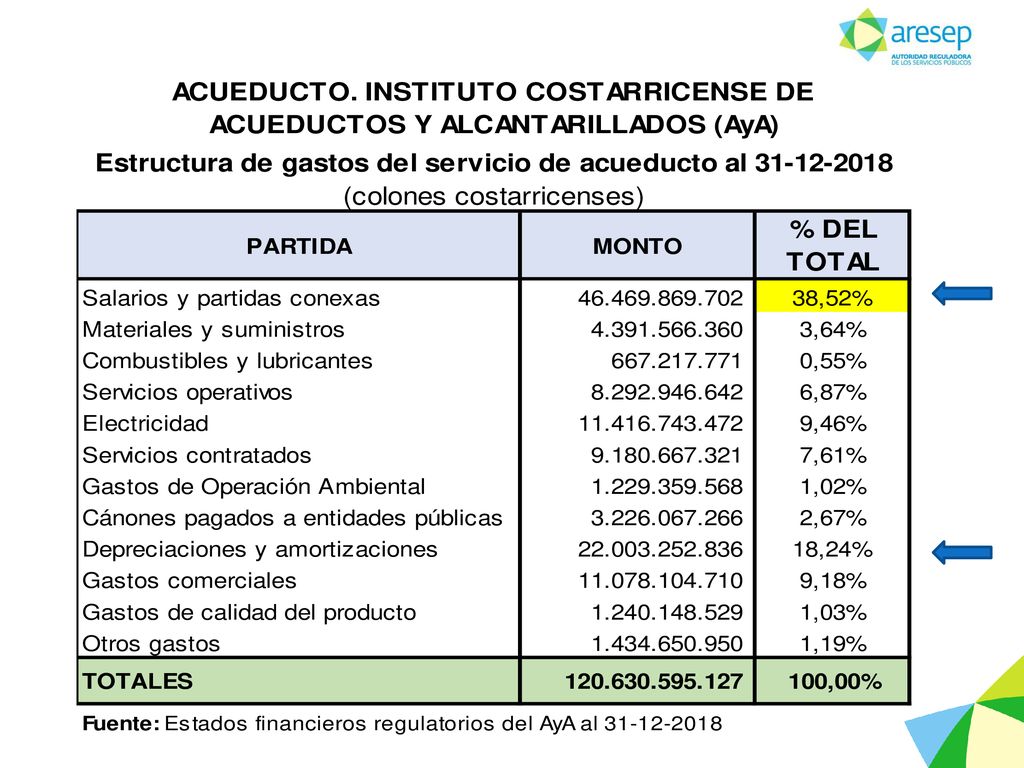 aresep
AUTORIDAD REGULADORA DE LOS SERVICIOS PÚBLICOS

ACUEDUCTO. INSTITUTO COSTARRICENSE DE ACUEDUCTOS Y ALCANTARILLADOS (AyA)

Estructura de gastos del servicio de acueducto al 31-12-2018
(colones costarricenses)

| PARTIDA | MONTO | % DEL TOTAL |
|---|---|---|
| Salarios y partidas conexas | 46.469.869.702 | 38,52% |
| Materiales y suministros | 4.391.566.360 | 3,64% |
| Combustibles y lubricantes | 667.217.771 | 0,55% |
| Servicios operativos | 8.292.946.642 | 6,87% |
| Electricidad | 11.416.743.472 | 9,46% |
| Servicios contratados | 9.180.667.321 | 7,61% |
| Gastos de Operación Ambiental | 1.229.359.568 | 1,02% |
| Cánones pagados a entidades públicas | 3.226.067.266 | 2,67% |
| Depreciaciones y amortizaciones | 22.003.252.836 | 18,24% |
| Gastos comerciales | 11.078.104.710 | 9,18% |
| Gastos de calidad del producto | 1.240.148.529 | 1,03% |
| Otros gastos | 1.434.650.950 | 1,19% |
| TOTALES | 120.630.595.127 | 100,00% |

Fuente: Estados financieros regulatorios del AyA al 31-12-2018